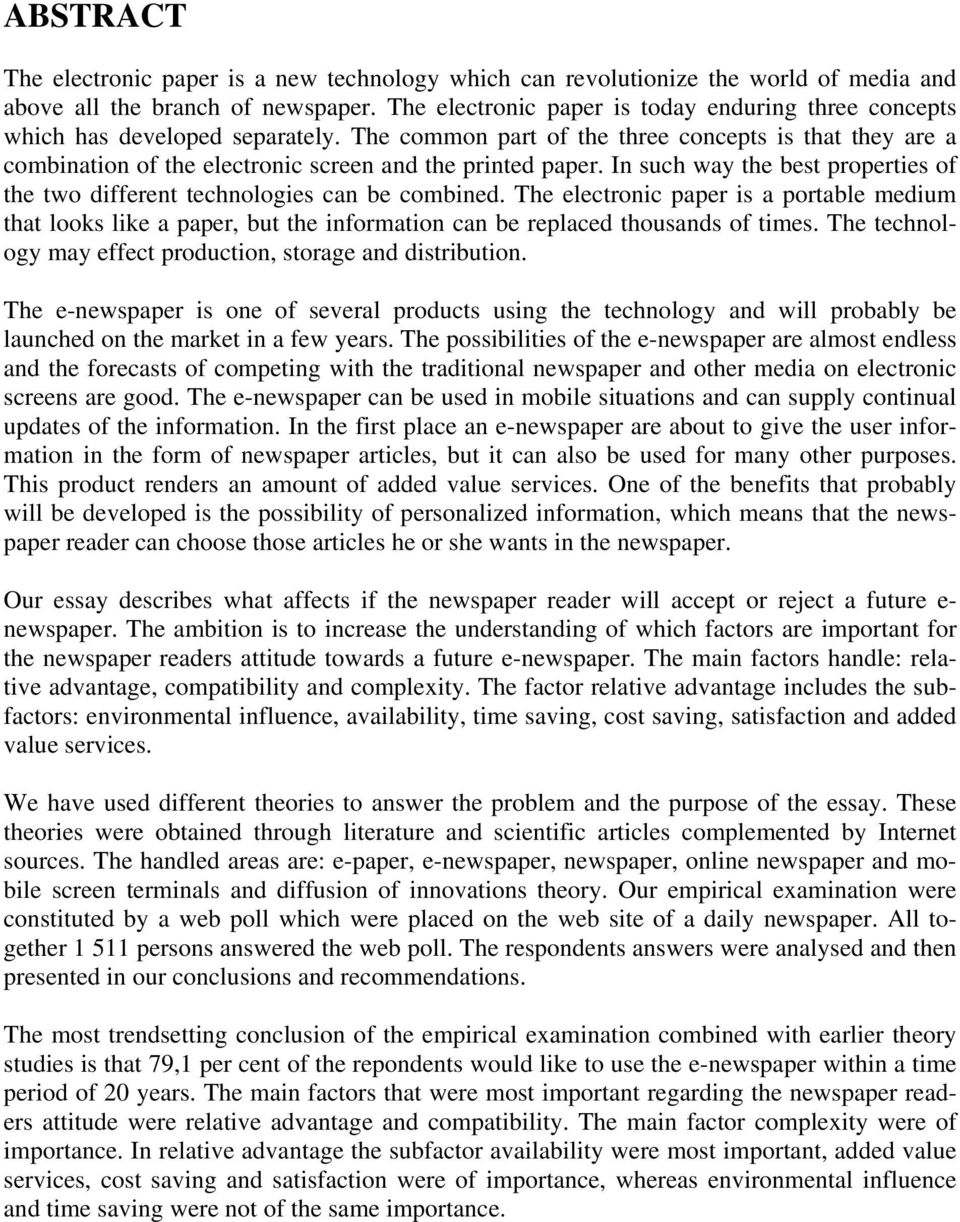 ABSTRACT

The electronic paper is a new technology which can revolutionize the world of media and above all the branch of newspaper. The electronic paper is today enduring three concepts which has developed separately. The common part of the three concepts is that they are a combination of the electronic screen and the printed paper. In such way the best properties of the two different technologies can be combined. The electronic paper is a portable medium that looks like a paper, but the information can be replaced thousands of times. The technology may effect production, storage and distribution.

The e-newspaper is one of several products using the technology and will probably be launched on the market in a few years. The possibilities of the e-newspaper are almost endless and the forecasts of competing with the traditional newspaper and other media on electronic screens are good. The e-newspaper can be used in mobile situations and can supply continual updates of the information. In the first place an e-newspaper are about to give the user information in the form of newspaper articles, but it can also be used for many other purposes. This product renders an amount of added value services. One of the benefits that probably will be developed is the possibility of personalized information, which means that the newspaper reader can choose those articles he or she wants in the newspaper.

Our essay describes what affects if the newspaper reader will accept or reject a future e-newspaper. The ambition is to increase the understanding of which factors are important for the newspaper readers attitude towards a future e-newspaper. The main factors handle: relative advantage, compatibility and complexity. The factor relative advantage includes the subfactors: environmental influence, availability, time saving, cost saving, satisfaction and added value services.

We have used different theories to answer the problem and the purpose of the essay. These theories were obtained through literature and scientific articles complemented by Internet sources. The handled areas are: e-paper, e-newspaper, newspaper, online newspaper and mobile screen terminals and diffusion of innovations theory. Our empirical examination were constituted by a web poll which were placed on the web site of a daily newspaper. All together 1 511 persons answered the web poll. The respondents answers were analysed and then presented in our conclusions and recommendations.

The most trendsetting conclusion of the empirical examination combined with earlier theory studies is that 79,1 per cent of the repondents would like to use the e-newspaper within a time period of 20 years. The main factors that were most important regarding the newspaper readers attitude were relative advantage and compatibility. The main factor complexity were of importance. In relative advantage the subfactor availability were most important, added value services, cost saving and satisfaction were of importance, whereas environmental influence and time saving were not of the same importance.